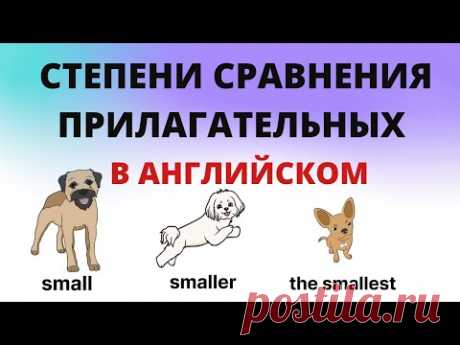 СТЕПЕНИ СРАВНЕНИЯ ПРИЛАГАТЕЛЬНЫХ
В АНГЛИЙСКОМ

small
smaller
the smallest

postila.ru